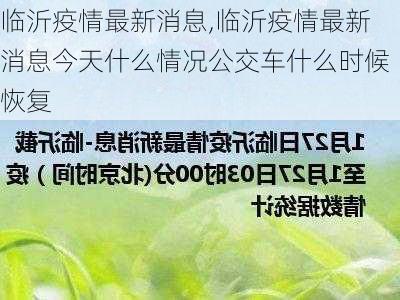 临沂疫情最新消息,临沂疫情最新消息今天什么情况公交车什么时候恢复

1月27日临沂疫情最新消息-临沂截至1月27日03时00分(北京时间)疫情数据统计